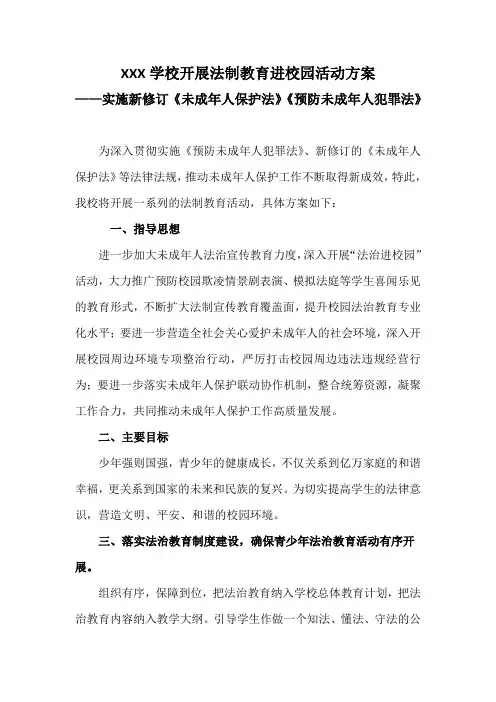 XXX 学校开展法制教育进校园活动方案

——实施新修订《未成年人保护法》《预防未成年人犯罪法》

为深入贯彻实施《预防未成年人犯罪法》、新修订的《未成年人保护法》等法律法规，推动未成年人保护工作不断取得新成效，特此，我校将开展一系列的法制教育活动，具体方案如下：

一、指导思想

进一步加大未成年人法治宣传教育力度，深入开展“法治进校园”活动，大力推广预防校园欺凌情景剧表演、模拟法庭等学生喜闻乐见的教育形式，不断扩大法制宣传教育覆盖面，提升校园法治教育专业化水平；要进一步营造全社会关心爱护未成年人的社会环境，深入开展校园周边环境专项整治行动，严厉打击校园周边违法违规经营行为；要进一步落实未成年人保护联动协作机制，整合统筹资源，凝聚工作合力，共同推动未成年人保护工作高质量发展。

二、主要目标

少年强则国强，青少年的健康成长，不仅关系到亿万家庭的和谐幸福，更关系到国家的未来和民族的复兴。为切实提高学生的法律意识，营造文明、平安、和谐的校园环境。

三、落实法治教育制度建设，确保青少年法治教育活动有序开展。

组织有序，保障到位，把法治教育纳入学校总体教育计划，把法治教育内容纳入教学大纲。引导学生作做一个知法、懂法、守法的公